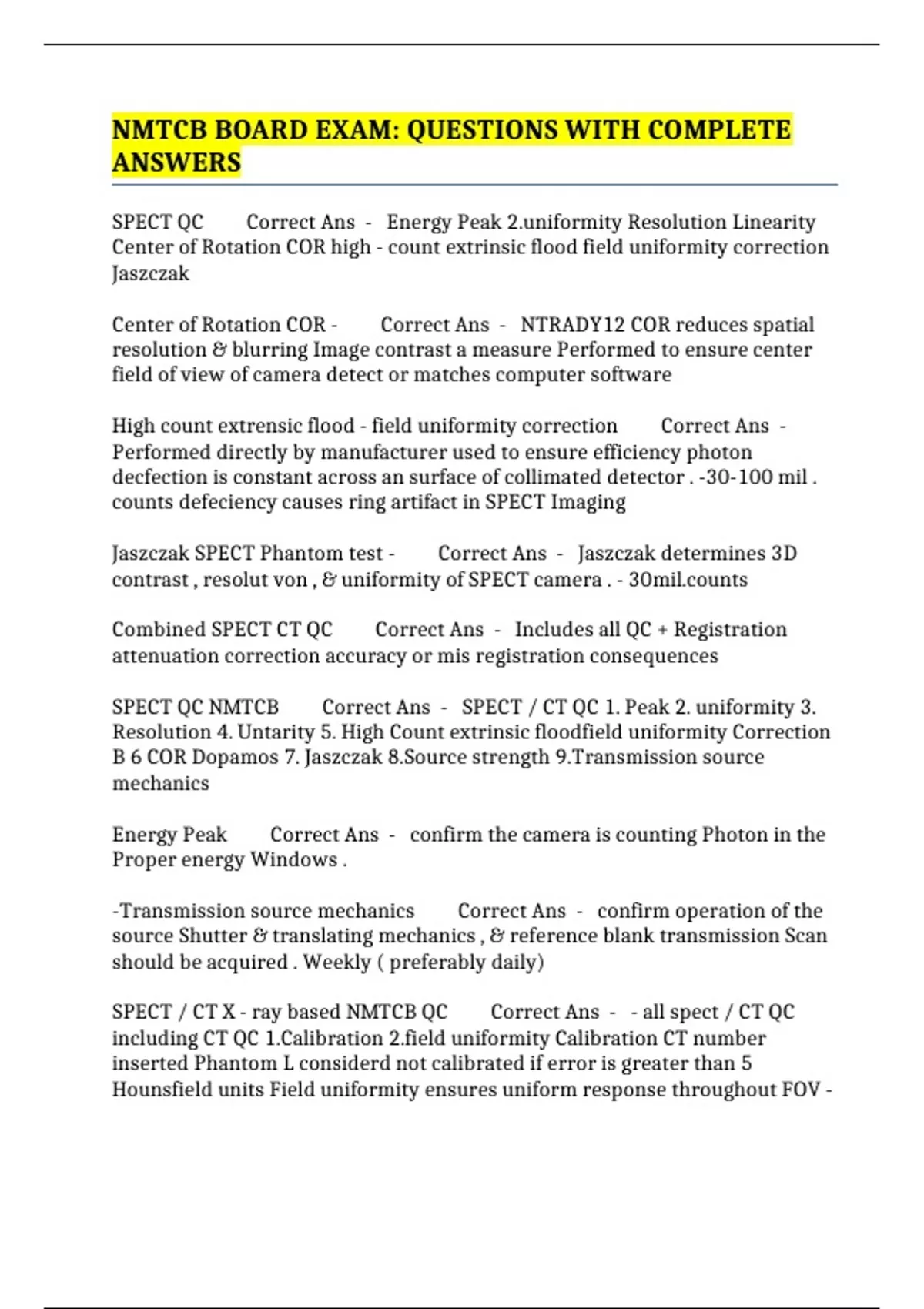 NMTCB BOARD EXAM: QUESTIONS WITH COMPLETE ANSWERS

SPECT QC Correct Ans - Energy Peak 2.uniformity Resolution Linearity Center of Rotation COR high - count extrinsic flood field uniformity correction Jaszczak

Center of Rotation COR - Correct Ans - NTRADY12 COR reduces spatial resolution & blurring Image contrast a measure Performed to ensure center field of view of camera detect or matches computer software

High count extrensic flood - field uniformity correction Correct Ans - Performed directly by manufacturer used to ensure efficiency photon decfection is constant across an surface of collimated detector . -30-100 mil . counts defeciency causes ring artifact in SPECT Imaging

Jaszczak SPECT Phantom test - Correct Ans - Jaszczak determines 3D contrast , resolut von , & uniformity of SPECT camera . - 30mil.counts

Combined SPECT CT QC Correct Ans - Includes all QC + Registration attenuation correction accuracy or mis registration consequences

SPECT QC NMTCB Correct Ans - SPECT / CT QC 1. Peak 2. uniformity 3. Resolution 4. Untarity 5. High Count extrinsic floodfield uniformity Correction B 6 COR Dopamos 7. Jaszczak 8.Source strength 9.Transmission source mechanics

Energy Peak Correct Ans - confirm the camera is counting Photon in the Proper energy Windows .

-Transmission source mechanics Correct Ans - confirm operation of the source Shutter & translating mechanics , & reference blank transmission Scan should be acquired . Weekly ( preferably daily)

SPECT / CT X - ray based NMTCB QC Correct Ans - - all spect / CT QC including CT QC 1.Calibration 2.field uniformity Calibration CT number inserted Phantom L considerd not calibrated if error is greater than 5 Hounsfield units Field uniformity ensures uniform response throughout FOV -